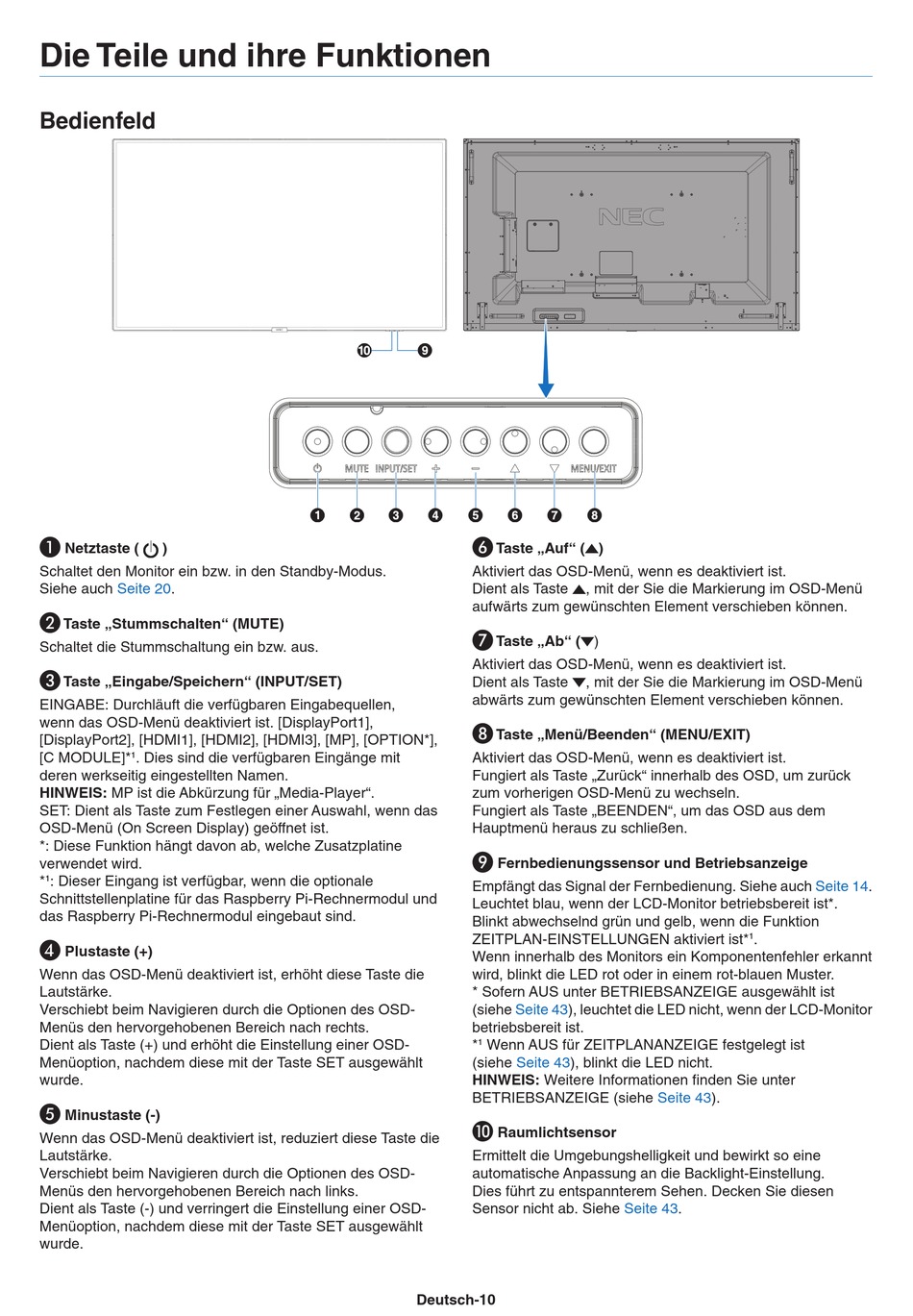 Die Teile und ihre Funktionen

Bedienfeld

NEC

10 9

MUTE INPUT/SET + − △ ▽ MENU/EXIT

1 2 3 4 5 6 7 8

1 Netztaste ( ⏻ )
Schaltet den Monitor ein bzw. in den Standby-Modus. Siehe auch Seite 20.

2 Taste „Stummschalten“ (MUTE)
Schaltet die Stummschaltung ein bzw. aus.

3 Taste „Eingabe/Speichern“ (INPUT/SET)
EINGABE: Durchläuft die verfügbaren Eingabequellen, wenn das OSD-Menü deaktiviert ist. [DisplayPort1], [DisplayPort2], [HDMI1], [HDMI2], [HDMI3], [MP], [OPTION*], [C MODULE]*¹. Dies sind die verfügbaren Eingänge mit deren werkseitig eingestellten Namen.
HINWEIS: MP ist die Abkürzung für „Media-Player“.
SET: Dient als Taste zum Festlegen einer Auswahl, wenn das OSD-Menü (On Screen Display) geöffnet ist.
*: Diese Funktion hängt davon ab, welche Zusatzplatine verwendet wird.
*¹: Dieser Eingang ist verfügbar, wenn die optionale Schnittstellenplatine für das Raspberry Pi-Rechnermodul und das Raspberry Pi-Rechnermodul eingebaut sind.

4 Plustaste (+)
Wenn das OSD-Menü deaktiviert ist, erhöht diese Taste die Lautstärke.
Verschiebt beim Navigieren durch die Optionen des OSD-Menüs den hervorgehobenen Bereich nach rechts.
Dient als Taste (+) und erhöht die Einstellung einer OSD-Menüoption, nachdem diese mit der Taste SET ausgewählt wurde.

5 Minustaste (-)
Wenn das OSD-Menü deaktiviert ist, reduziert diese Taste die Lautstärke.
Verschiebt beim Navigieren durch die Optionen des OSD-Menüs den hervorgehobenen Bereich nach links.
Dient als Taste (-) und verringert die Einstellung einer OSD-Menüoption, nachdem diese mit der Taste SET ausgewählt wurde.

6 Taste „Auf“ (▲)
Aktiviert das OSD-Menü, wenn es deaktiviert ist.
Dient als Taste ▲, mit der Sie die Markierung im OSD-Menü aufwärts zum gewünschten Element verschieben können.

7 Taste „Ab“ (▼)
Aktiviert das OSD-Menü, wenn es deaktiviert ist.
Dient als Taste ▼, mit der Sie die Markierung im OSD-Menü abwärts zum gewünschten Element verschieben können.

8 Taste „Menü/Beenden“ (MENU/EXIT)
Aktiviert das OSD-Menü, wenn es deaktiviert ist.
Fungiert als Taste „Zurück“ innerhalb des OSD, um zurück zum vorherigen OSD-Menü zu wechseln.
Fungiert als Taste „BEENDEN“, um das OSD aus dem Hauptmenü heraus zu schließen.

9 Fernbedienungssensor und Betriebsanzeige
Empfängt das Signal der Fernbedienung. Siehe auch Seite 14.
Leuchtet blau, wenn der LCD-Monitor betriebsbereit ist*.
Blinkt abwechselnd grün und gelb, wenn die Funktion ZEITPLAN-EINSTELLUNGEN aktiviert ist*¹.
Wenn innerhalb des Monitors ein Komponentenfehler erkannt wird, blinkt die LED rot oder in einem rot-blauen Muster.
* Sofern AUS unter BETRIEBSANZEIGE ausgewählt ist (siehe Seite 43), leuchtet die LED nicht, wenn der LCD-Monitor betriebsbereit ist.
*¹ Wenn AUS für ZEITPLANANZEIGE festgelegt ist (siehe Seite 43), blinkt die LED nicht.
HINWEIS: Weitere Informationen finden Sie unter BETRIEBSANZEIGE (siehe Seite 43).

10 Raumlichtsensor
Ermittelt die Umgebungshelligkeit und bewirkt so eine automatische Anpassung an die Backlight-Einstellung. Dies führt zu entspannterem Sehen. Decken Sie diesen Sensor nicht ab. Siehe Seite 43.

Deutsch-10